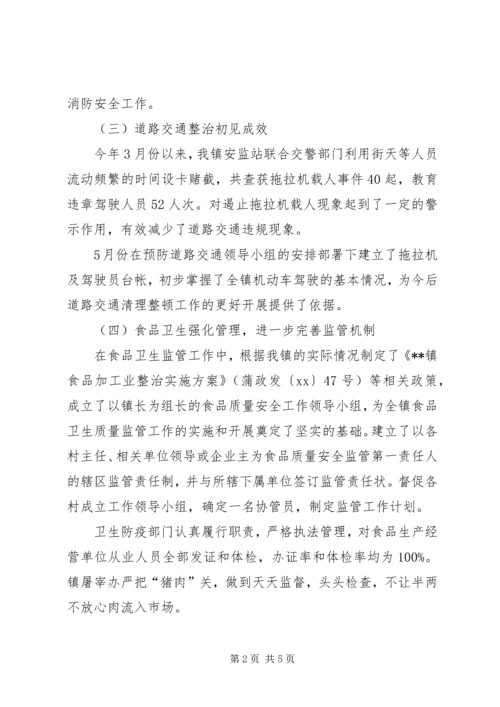 消防安全工作。

（三）道路交通整治初见成效

今年3月份以来，我镇安监站联合交警部门利用街天等人员流动频繁的时间设卡赌截，共查获拖拉机载人事件40起，教育违章驾驶人员52人次。对遏止拖拉机载人现象起到了一定的警示作用，有效减少了道路交通违规现象。

5月份在预防道路交通领导小组的安排部署下建立了拖拉机及驾驶员台帐，初步掌握了全镇机动车驾驶的基本情况，为今后道路交通清理整顿工作的更好开展提供了依据。

（四）食品卫生强化管理，进一步完善监管机制

在食品卫生监管工作中，根据我镇的实际情况制定了《**镇食品加工业整治实施方案》（蒲政发〔xx〕47号）等相关政策，成立了以镇长为组长的食品质量安全工作领导小组，为全镇食品卫生质量监管工作的实施和开展奠定了坚实的基础。建立了以各村主任、相关单位领导或企业主为食品质量安全监管第一责任人的辖区监管责任制，并与所辖下属单位签订监管责任状。督促各村成立工作领导小组，确定一名协管员，制定监管工作计划。

卫生防疫部门认真履行职责，严格执法管理，对食品生产经营单位从业人员全部发证和体检，办证率和体检率均为100%。镇屠宰办严把“猪肉”关，做到天天监督，头头检查，不让半两不放心肉流入市场。

第2页 共5页